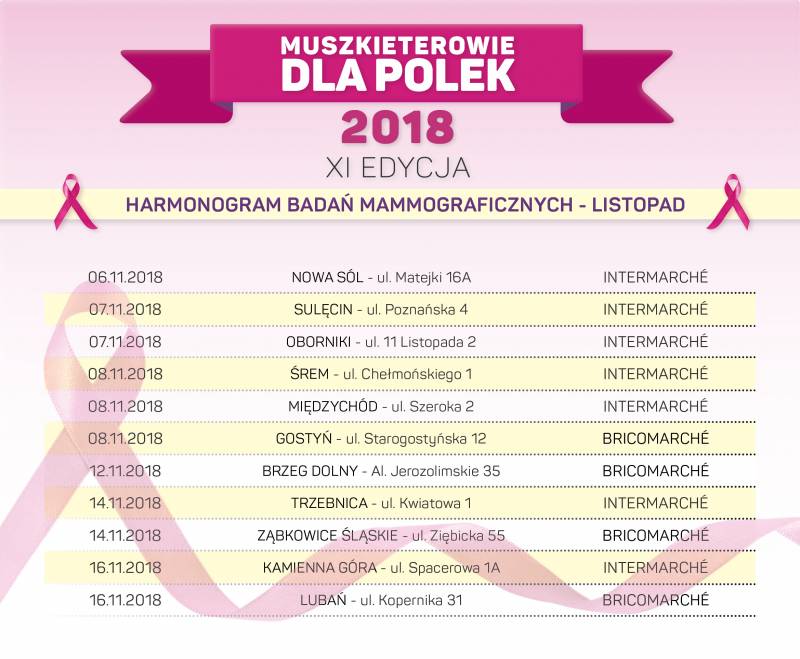 MUSZKIETEROWIE
DLA POLEK
2018
XI EDYCJA

HARMONOGRAM BADAŃ MAMMOGRAFICZNYCH - LISTOPAD

| | | |
|---|---|---|
| 06.11.2018 | NOWA SÓL - ul. Matejki 16A | INTERMARCHÉ |
| 07.11.2018 | SULĘCIN - ul. Poznańska 4 | INTERMARCHÉ |
| 07.11.2018 | OBORNIKI - ul. 11 Listopada 2 | INTERMARCHÉ |
| 08.11.2018 | ŚREM - ul. Chełmońskiego 1 | INTERMARCHÉ |
| 08.11.2018 | MIĘDZYCHÓD - ul. Szeroka 2 | INTERMARCHÉ |
| 08.11.2018 | GOSTYŃ - ul. Starogostyńska 12 | BRICOMARCHÉ |
| 12.11.2018 | BRZEG DOLNY - Al. Jerozolimskie 35 | BRICOMARCHÉ |
| 14.11.2018 | TRZEBNICA - ul. Kwiatowa 1 | INTERMARCHÉ |
| 14.11.2018 | ZĄBKOWICE ŚLĄSKIE - ul. Ziębicka 55 | BRICOMARCHÉ |
| 16.11.2018 | KAMIENNA GÓRA - ul. Spacerowa 1A | INTERMARCHÉ |
| 16.11.2018 | LUBAŃ - ul. Kopernika 31 | BRICOMARCHÉ |